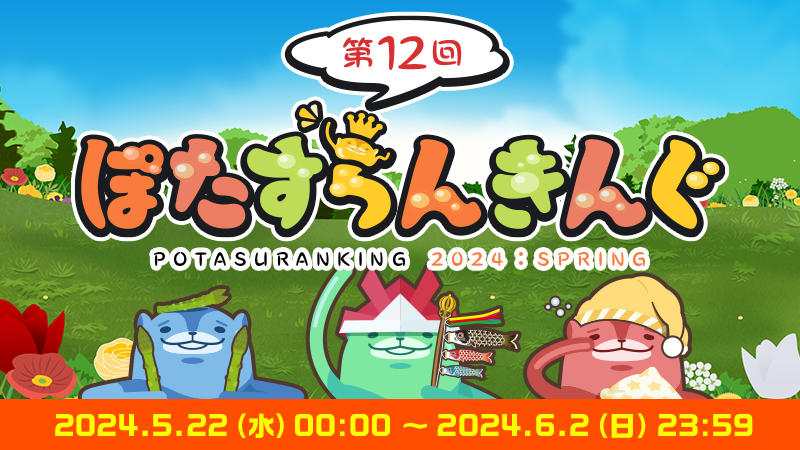 第12回

ぽたすらんきんぐ

POTASURANKING 2024 : SPRING

2024.5.22 (水) 00:00 ~ 2024.6.2 (日) 23:59